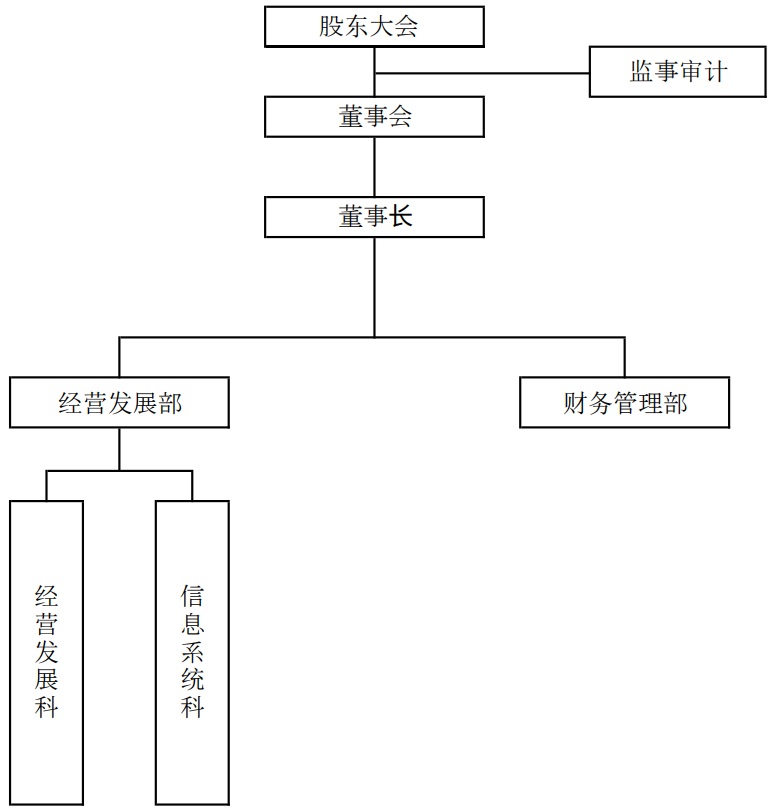 股东大会

监事审计

董事会

董事长

经营发展部

财务管理部

经营发展科

信息系统科